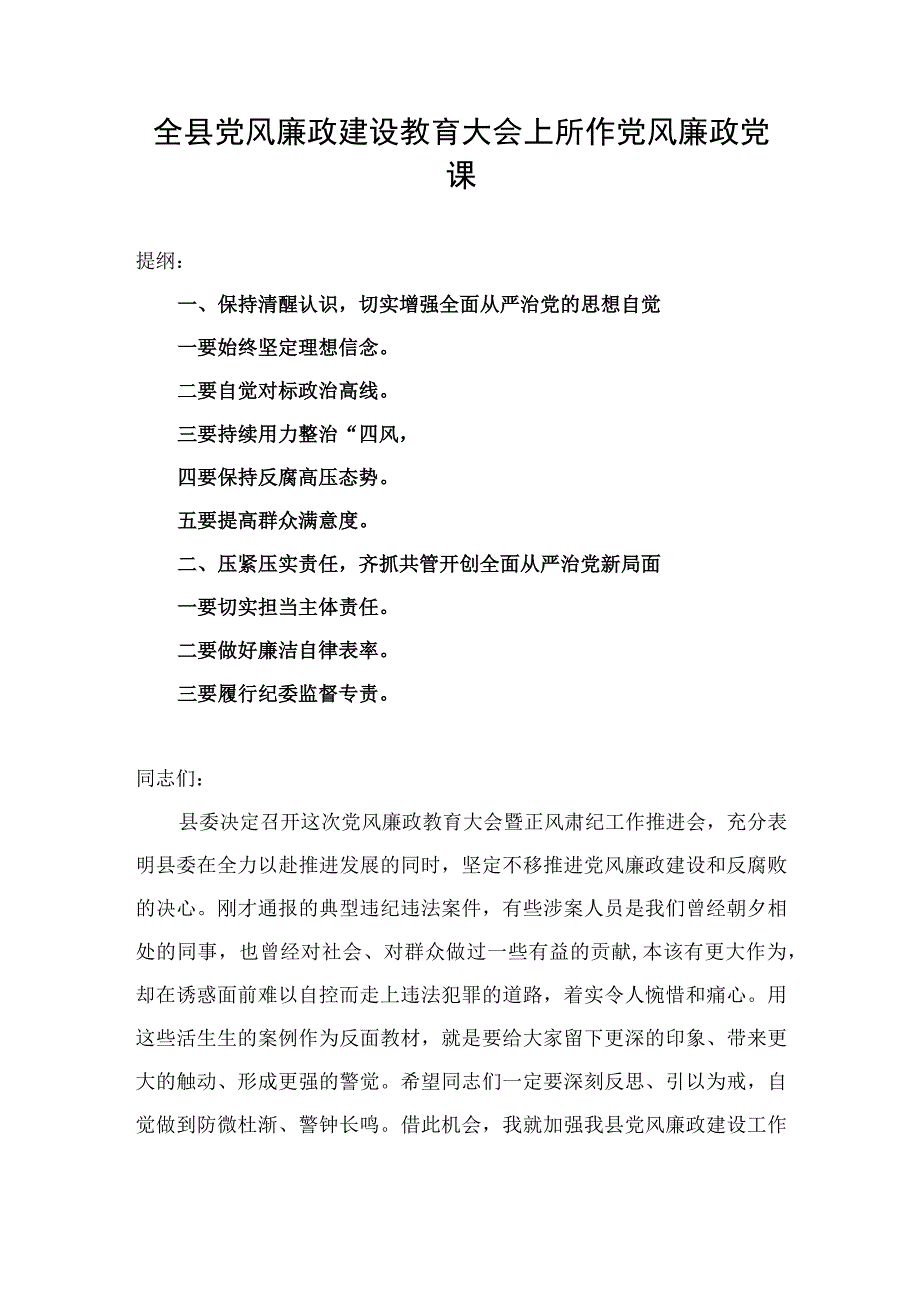 全县党风廉政建设教育大会上所作党风廉政党课

提纲：

一、保持清醒认识，切实增强全面从严治党的思想自觉

一要始终坚定理想信念。

二要自觉对标政治高线。

三要持续用力整治“四风，

四要保持反腐高压态势。

五要提高群众满意度。

二、压紧压实责任，齐抓共管开创全面从严治党新局面

一要切实担当主体责任。

二要做好廉洁自律表率。

三要履行纪委监督专责。

同志们：

县委决定召开这次党风廉政教育大会暨正风肃纪工作推进会，充分表明县委在全力以赴推进发展的同时，坚定不移推进党风廉政建设和反腐败的决心。刚才通报的典型违纪违法案件，有些涉案人员是我们曾经朝夕相处的同事，也曾经对社会、对群众做过一些有益的贡献,本该有更大作为，却在诱惑面前难以自控而走上违法犯罪的道路，着实令人惋惜和痛心。用这些活生生的案例作为反面教材，就是要给大家留下更深的印象、带来更大的触动、形成更强的警觉。希望同志们一定要深刻反思、引以为戒，自觉做到防微杜渐、警钟长鸣。借此机会，我就加强我县党风廉政建设工作